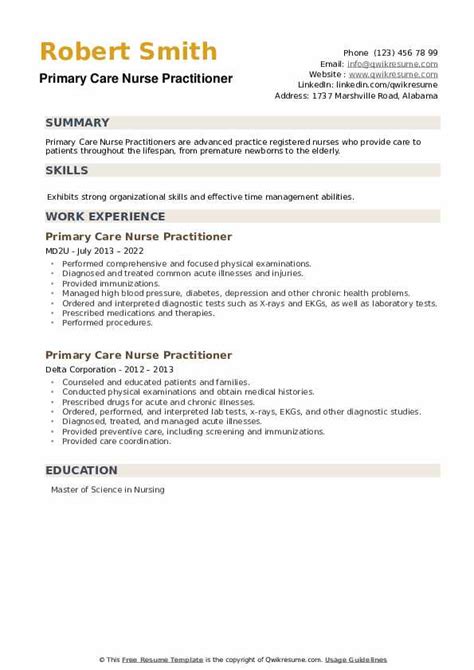 Robert Smith
Primary Care Nurse Practitioner

Phone (123) 456 78 99
Email: info@qwikresume.com
Website : www.qwikresume.com
LinkedIn: linkedin.com/qwikresume
Address: 1737 Marshville Road, Alabama

SUMMARY

Primary Care Nurse Practitioners are advanced practice registered nurses who provide care to patients throughout the lifespan, from premature newborns to the elderly.

SKILLS

Exhibits strong organizational skills and effective time management abilities.

WORK EXPERIENCE

Primary Care Nurse Practitioner
MD2U - July 2013 – 2022
• Performed comprehensive and focused physical examinations.
• Diagnosed and treated common acute illnesses and injuries.
• Provided immunizations.
• Managed high blood pressure, diabetes, depression and other chronic health problems.
• Ordered and interpreted diagnostic tests such as X-rays and EKGs, as well as laboratory tests.
• Prescribed medications and therapies.
• Performed procedures.

Primary Care Nurse Practitioner
Delta Corporation - 2012 – 2013
• Counseled and educated patients and families.
• Conducted physical examinations and obtain medical histories.
• Prescribed drugs for acute and chronic illnesses.
• Ordered, performed, and interpreted lab tests, x-rays, EKGs, and other diagnostic studies.
• Diagnosed, treated, and managed acute illnesses.
• Provided preventive care, including screening and immunizations.
• Provided care coordination.

EDUCATION

Master of Science in Nursing

© This Free Resume Template is the copyright of Qwikresume.com. Usage Guidelines